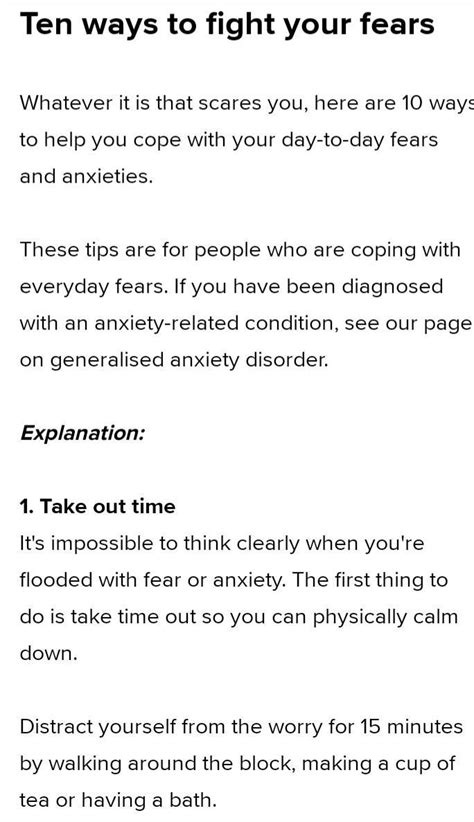 Ten ways to fight your fears

Whatever it is that scares you, here are 10 ways to help you cope with your day-to-day fears and anxieties.

These tips are for people who are coping with everyday fears. If you have been diagnosed with an anxiety-related condition, see our page on generalised anxiety disorder.

Explanation:

1. Take out time
It's impossible to think clearly when you're flooded with fear or anxiety. The first thing to do is take time out so you can physically calm down.

Distract yourself from the worry for 15 minutes by walking around the block, making a cup of tea or having a bath.